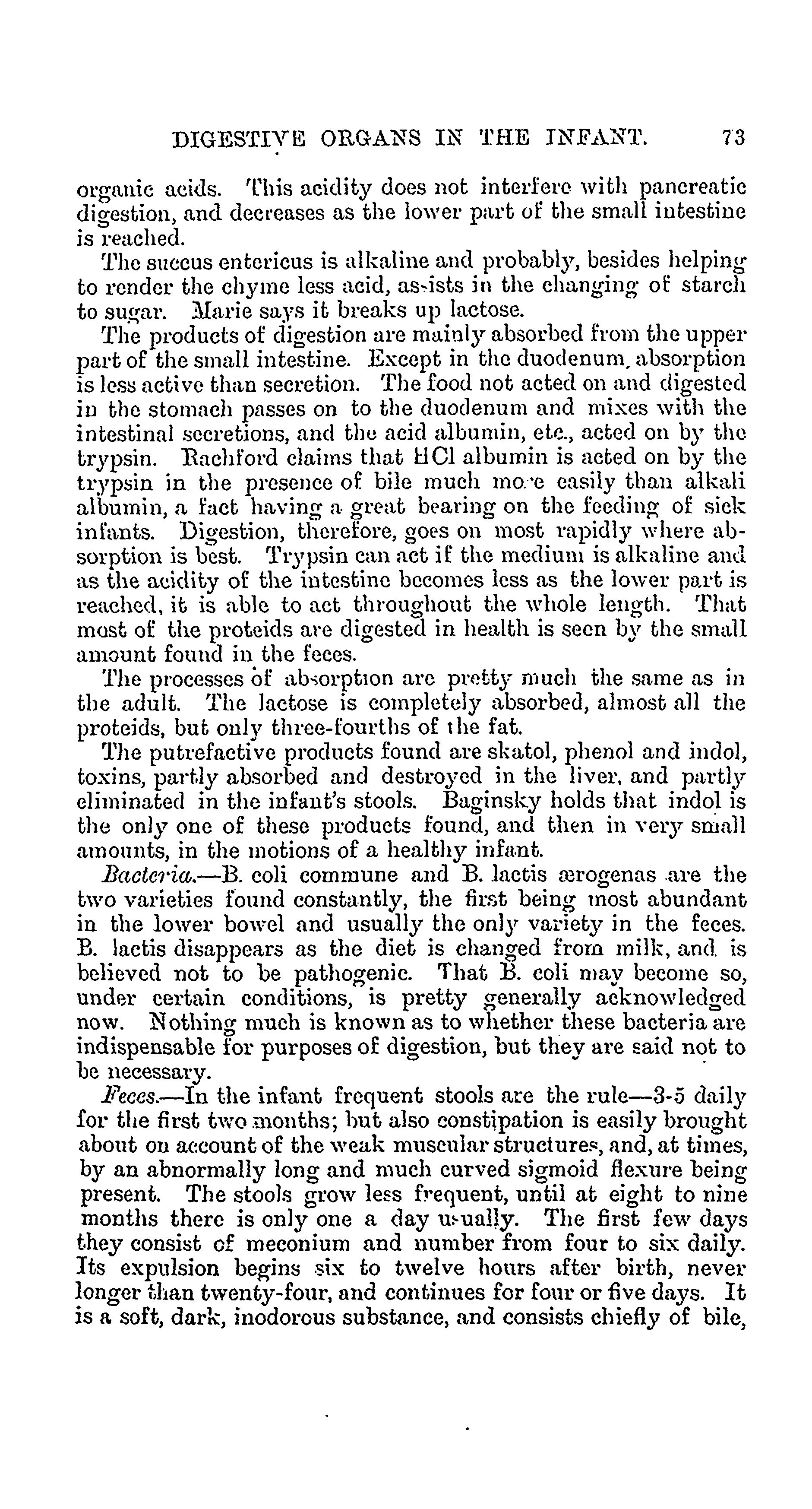 DIGESTIVE ORGANS IN THE INFANT. 73

organic acids. This acidity does not interfere with pancreatic digestion, and decreases as the lower part of the small intestine is reached.

The succus entericus is alkaline and probably, besides helping to render the chyme less acid, assists in the changing of starch to sugar. Marie says it breaks up lactose.

The products of digestion are mainly absorbed from the upper part of the small intestine. Except in the duodenum, absorption is less active than secretion. The food not acted on and digested in the stomach passes on to the duodenum and mixes with the intestinal secretions, and the acid albumin, etc., acted on by the trypsin. Rachford claims that HCl albumin is acted on by the trypsin in the presence of bile much more easily than alkali albumin, a fact having a great bearing on the feeding of sick infants. Digestion, therefore, goes on most rapidly where absorption is best. Trypsin can act if the medium is alkaline and as the acidity of the intestine becomes less as the lower part is reached, it is able to act throughout the whole length. That most of the proteids are digested in health is seen by the small amount found in the feces.

The processes of absorption are pretty much the same as in the adult. The lactose is completely absorbed, almost all the proteids, but only three-fourths of the fat.

The putrefactive products found are skatol, phenol and indol, toxins, partly absorbed and destroyed in the liver, and partly eliminated in the infant's stools. Baginsky holds that indol is the only one of these products found, and then in very small amounts, in the motions of a healthy infant.

Bacteria.—B. coli commune and B. lactis ærogenas are the two varieties found constantly, the first being most abundant in the lower bowel and usually the only variety in the feces. B. lactis disappears as the diet is changed from milk, and is believed not to be pathogenic. That B. coli may become so, under certain conditions, is pretty generally acknowledged now. Nothing much is known as to whether these bacteria are indispensable for purposes of digestion, but they are said not to be necessary.

Feces.—In the infant frequent stools are the rule—3-5 daily for the first two months; but also constipation is easily brought about on account of the weak muscular structures, and, at times, by an abnormally long and much curved sigmoid flexure being present. The stools grow less frequent, until at eight to nine months there is only one a day usually. The first few days they consist of meconium and number from four to six daily. Its expulsion begins six to twelve hours after birth, never longer than twenty-four, and continues for four or five days. It is a soft, dark, inodorous substance, and consists chiefly of bile,